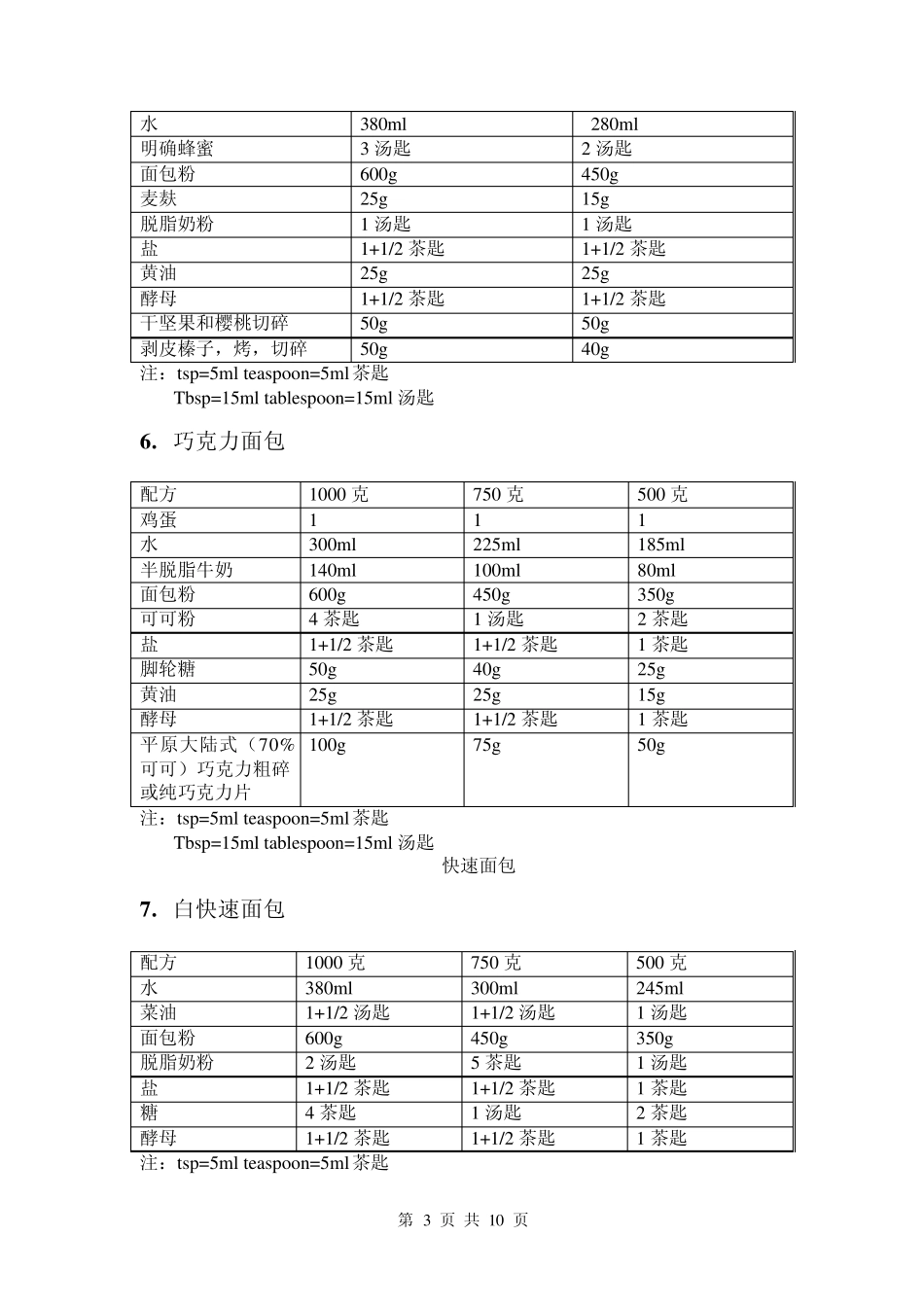 | 水 | 380ml | 280ml |
|---|---|---|
| 明确蜂蜜 | 3 汤匙 | 2 汤匙 |
| 面包粉 | 600g | 450g |
| 麦麸 | 25g | 15g |
| 脱脂奶粉 | 1 汤匙 | 1 汤匙 |
| 盐 | 1+1/2 茶匙 | 1+1/2 茶匙 |
| 黄油 | 25g | 25g |
| 酵母 | 1+1/2 茶匙 | 1+1/2 茶匙 |
| 干坚果和樱桃切碎 | 50g | 50g |
| 剥皮榛子，烤，切碎 | 50g | 40g |

注：tsp=5ml teaspoon=5ml 茶匙
Tbsp=15ml tablespoon=15ml 汤匙

6. 巧克力面包

| 配方 | 1000 克 | 750 克 | 500 克 |
|---|---|---|---|
| 鸡蛋 | 1 | 1 | 1 |
| 水 | 300ml | 225ml | 185ml |
| 半脱脂牛奶 | 140ml | 100ml | 80ml |
| 面包粉 | 600g | 450g | 350g |
| 可可粉 | 4 茶匙 | 1 汤匙 | 2 茶匙 |
| 盐 | 1+1/2 茶匙 | 1+1/2 茶匙 | 1 茶匙 |
| 脚轮糖 | 50g | 40g | 25g |
| 黄油 | 25g | 25g | 15g |
| 酵母 | 1+1/2 茶匙 | 1+1/2 茶匙 | 1 茶匙 |
| 平原大陆式（70%可可）巧克力粗碎或纯巧克力片 | 100g | 75g | 50g |

注：tsp=5ml teaspoon=5ml 茶匙
Tbsp=15ml tablespoon=15ml 汤匙

快速面包

7. 白快速面包

| 配方 | 1000 克 | 750 克 | 500 克 |
|---|---|---|---|
| 水 | 380ml | 300ml | 245ml |
| 菜油 | 1+1/2 汤匙 | 1+1/2 汤匙 | 1 汤匙 |
| 面包粉 | 600g | 450g | 350g |
| 脱脂奶粉 | 2 汤匙 | 5 茶匙 | 1 汤匙 |
| 盐 | 1+1/2 茶匙 | 1+1/2 茶匙 | 1 茶匙 |
| 糖 | 4 茶匙 | 1 汤匙 | 2 茶匙 |
| 酵母 | 1+1/2 茶匙 | 1+1/2 茶匙 | 1 茶匙 |

注：tsp=5ml teaspoon=5ml 茶匙

第 3 页 共 10 页